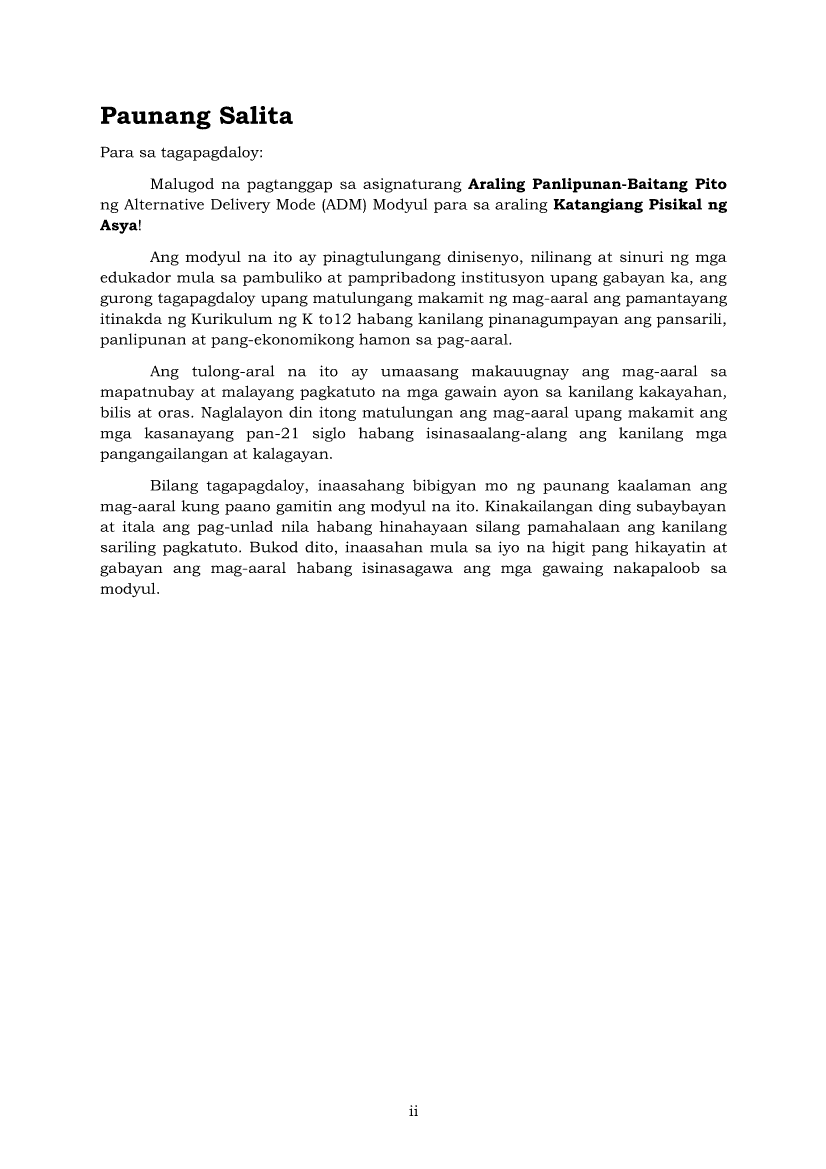 Paunang Salita

Para sa tagapagdaloy:

Malugod na pagtanggap sa asignaturang Araling Panlipunan-Baitang Pito ng Alternative Delivery Mode (ADM) Modyul para sa araling Katangiang Pisikal ng Asya!

Ang modyul na ito ay pinagtulungang dinisenyo, nilinang at sinuri ng mga edukador mula sa pambuliko at pampribadong institusyon upang gabayan ka, ang gurong tagapagdaloy upang matulungang makamit ng mag-aaral ang pamantayang itinakda ng Kurikulum ng K to12 habang kanilang pinanagumpayan ang pansarili, panlipunan at pang-ekonomikong hamon sa pag-aaral.

Ang tulong-aral na ito ay umaasang makauugnay ang mag-aaral sa mapatnubay at malayang pagkatuto na mga gawain ayon sa kanilang kakayahan, bilis at oras. Naglalayon din itong matulungan ang mag-aaral upang makamit ang mga kasanayang pan-21 siglo habang isinasaalang-alang ang kanilang mga pangangailangan at kalagayan.

Bilang tagapagdaloy, inaasahang bibigyan mo ng paunang kaalaman ang mag-aaral kung paano gamitin ang modyul na ito. Kinakailangan ding subaybayan at itala ang pag-unlad nila habang hinahayaan silang pamahalaan ang kanilang sariling pagkatuto. Bukod dito, inaasahan mula sa iyo na higit pang hikayatin at gabayan ang mag-aaral habang isinasagawa ang mga gawaing nakapaloob sa modyul.

ii